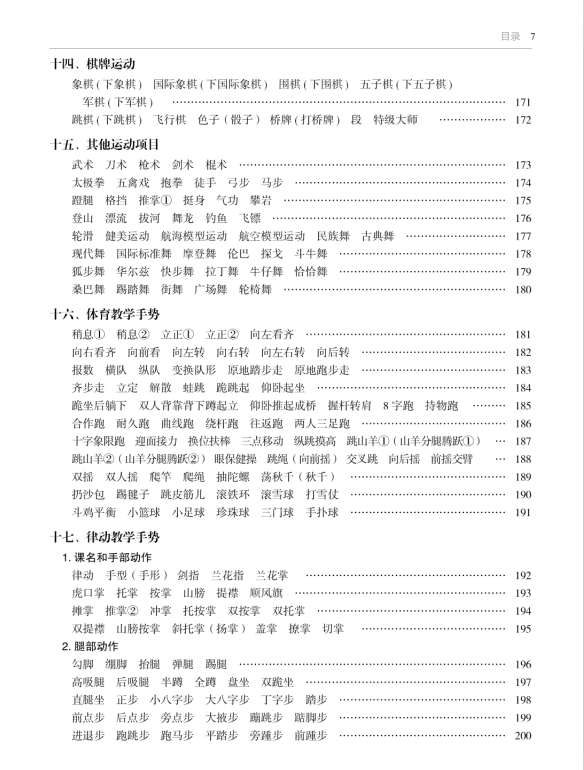 目录 7

十四、棋牌运动

象棋（下象棋） 国际象棋（下国际象棋） 围棋（下围棋） 五子棋（下五子棋） 军棋（下军棋） …… 171
跳棋（下跳棋） 飞行棋 色子（骰子） 桥牌（打桥牌） 段 特级大师 …… 172

十五、其他运动项目

武术 刀术 枪术 剑术 棍术 …… 173
太极拳 五禽戏 抱拳 徒手 弓步 马步 …… 174
蹬腿 格挡 推掌① 挺身 气功 攀岩 …… 175
登山 漂流 拔河 舞龙 钓鱼 飞镖 …… 176
轮滑 健美运动 航海模型运动 航空模型运动 民族舞 古典舞 …… 177
现代舞 国际标准舞 摩登舞 伦巴 探戈 斗牛舞 …… 178
狐步舞 华尔兹 快步舞 拉丁舞 牛仔舞 恰恰舞 …… 179
桑巴舞 踢踏舞 街舞 广场舞 轮椅舞 …… 180

十六、体育教学手势

稍息① 稍息② 立正① 立正② 向左看齐 …… 181
向右看齐 向前看 向左转 向右转 向左右转 向后转 …… 182
报数 横队 纵队 变换队形 原地踏步走 原地跑步走 …… 183
齐步走 立定 解散 蛙跳 跪跳起 仰卧起坐 …… 184
跪坐后躺下 双人背靠背下蹲起立 仰卧推起成桥 握杆转肩 8字跑 持物跑 …… 185
合作跑 耐久跑 曲线跑 绕杆跑 往返跑 两人三足跑 …… 186
十字象限跑 迎面接力 换位扶棒 三点移动 纵跳摸高 跳山羊①（山羊分腿腾跃①） …… 187
跳山羊②（山羊分腿腾跃②） 眼保健操 跳绳（向前摇） 交叉跳 向后摇 前摇交臂 …… 188
双摇 双人摇 爬竿 爬绳 抽陀螺 荡秋千（秋千） …… 189
扔沙包 踢毽子 跳皮筋儿 滚铁环 滚雪球 打雪仗 …… 190
斗鸡平衡 小篮球 小足球 珍珠球 三门球 手扑球 …… 191

十七、律动教学手势

1. 课名和手部动作

律动 手型（手形） 剑指 兰花指 兰花掌 …… 192
虎口掌 托掌 按掌 山膀 提襟 顺风旗 …… 193
摊掌 推掌② 冲掌 托按掌 双按掌 双托掌 …… 194
双提襟 山膀按掌 斜托掌（扬掌） 盖掌 撩掌 切掌 …… 195

2. 腿部动作

勾脚 绷脚 抬腿 弹腿 踢腿 …… 196
高吸腿 后吸腿 半蹲 全蹲 盘坐 双跪坐 …… 197
直腿坐 正步 小八字步 大八字步 丁字步 踏步 …… 198
前点步 后点步 旁点步 大掖步 蹦跳步 踮脚步 …… 199
进退步 跑跳步 跑马步 平踏步 旁踵步 前踵步 …… 200